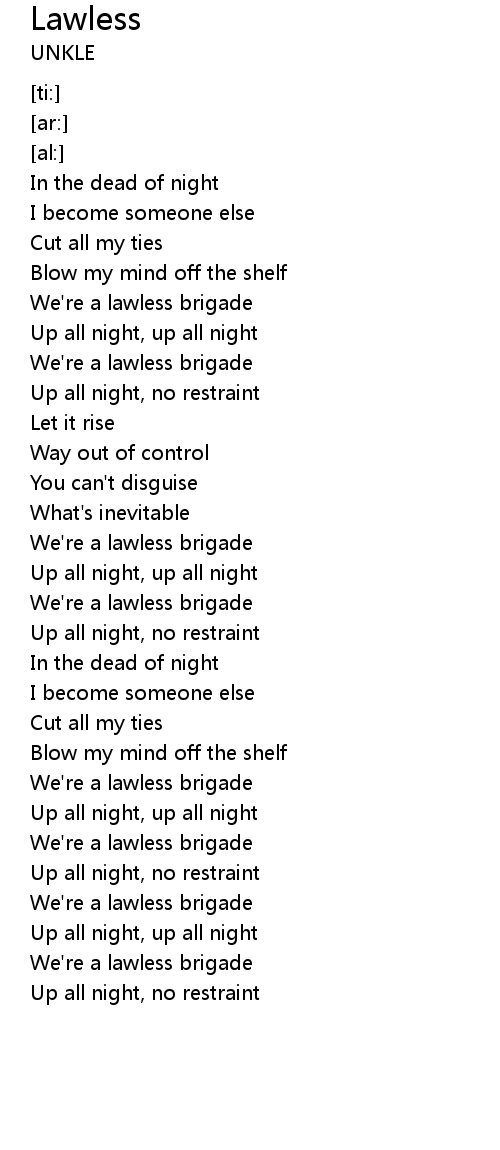 Lawless
UNKLE

[ti:]
[ar:]
[al:]
In the dead of night
I become someone else
Cut all my ties
Blow my mind off the shelf
We're a lawless brigade
Up all night, up all night
We're a lawless brigade
Up all night, no restraint
Let it rise
Way out of control
You can't disguise
What's inevitable
We're a lawless brigade
Up all night, up all night
We're a lawless brigade
Up all night, no restraint
In the dead of night
I become someone else
Cut all my ties
Blow my mind off the shelf
We're a lawless brigade
Up all night, up all night
We're a lawless brigade
Up all night, no restraint
We're a lawless brigade
Up all night, up all night
We're a lawless brigade
Up all night, no restraint